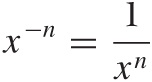 $x^{-n} = \frac{1}{x^n}$